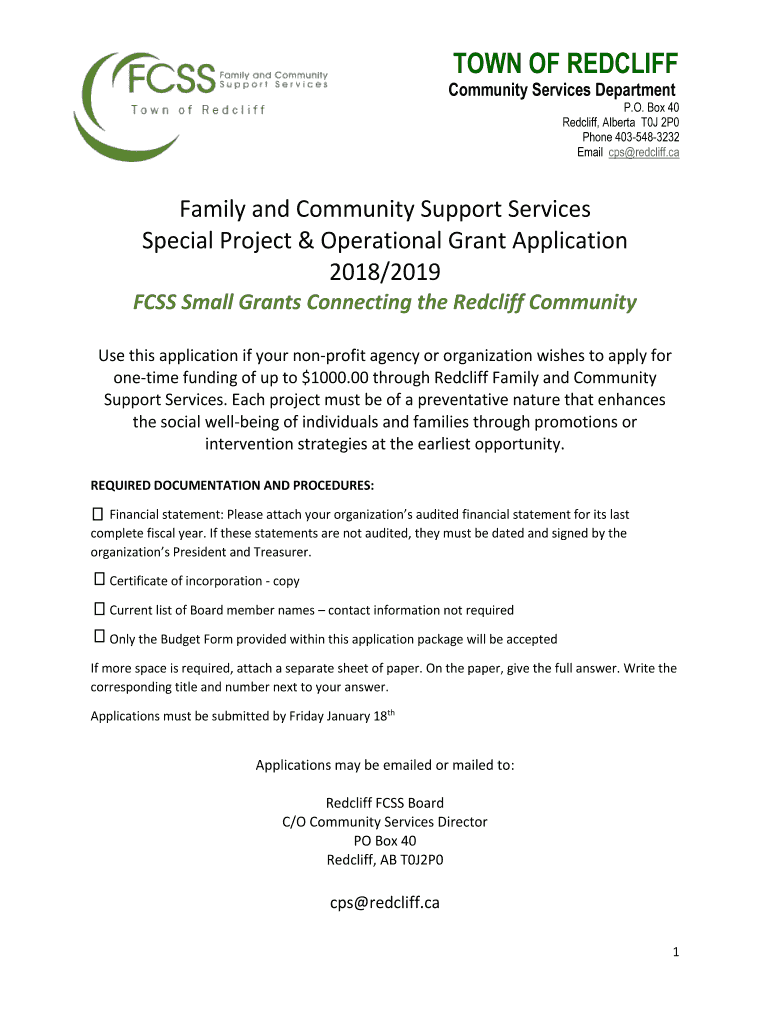 FCSS Family and Community Support Services
Town of Redcliff

TOWN OF REDCLIFF
Community Services Department
P.O. Box 40
Redcliff, Alberta T0J 2P0
Phone 403-548-3232
Email cps@redcliff.ca

Family and Community Support Services
Special Project & Operational Grant Application
2018/2019

FCSS Small Grants Connecting the Redcliff Community

Use this application if your non-profit agency or organization wishes to apply for one-time funding of up to $1000.00 through Redcliff Family and Community Support Services. Each project must be of a preventative nature that enhances the social well-being of individuals and families through promotions or intervention strategies at the earliest opportunity.

REQUIRED DOCUMENTATION AND PROCEDURES:

☐ Financial statement: Please attach your organization's audited financial statement for its last complete fiscal year. If these statements are not audited, they must be dated and signed by the organization's President and Treasurer.

☐ Certificate of incorporation - copy

☐ Current list of Board member names – contact information not required

☐ Only the Budget Form provided within this application package will be accepted

If more space is required, attach a separate sheet of paper. On the paper, give the full answer. Write the corresponding title and number next to your answer.

Applications must be submitted by Friday January 18$^{th}$

Applications may be emailed or mailed to:

Redcliff FCSS Board
C/O Community Services Director
PO Box 40
Redcliff, AB T0J2P0

cps@redcliff.ca

1